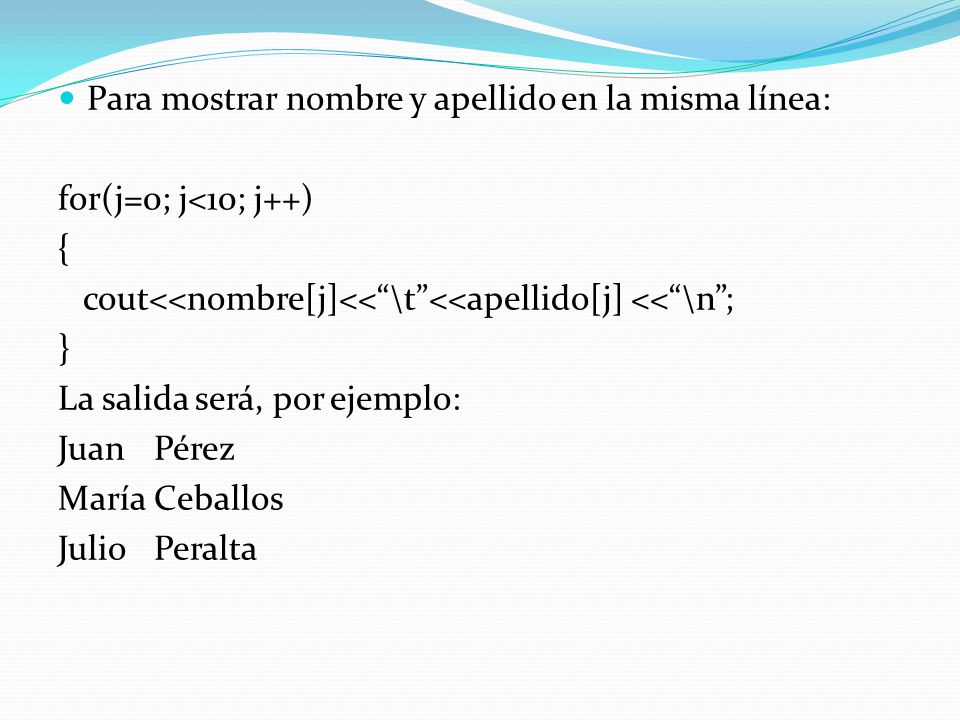 Para mostrar nombre y apellido en la misma línea:

for(j=0; j<10; j++)
{
cout<<nombre[j]<<“\t”<<apellido[j] <<“\n”;
}
La salida será, por ejemplo:
Juan Pérez
María Ceballos
Julio Peralta